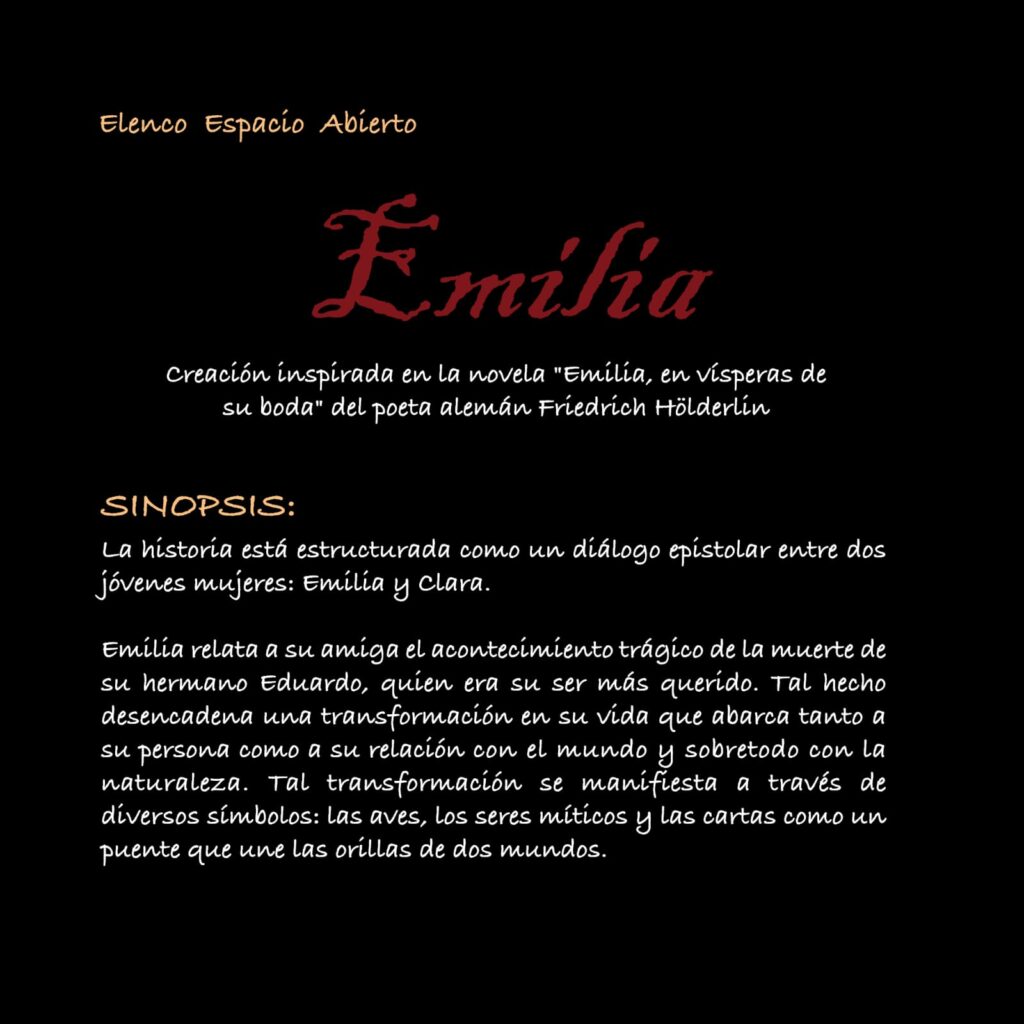 Elenco Espacio Abierto

Emilia

Creación inspirada en la novela "Emilia, en vísperas de su boda" del poeta alemán Friedrich Hölderlin

SINOPSIS:

La historia está estructurada como un diálogo epistolar entre dos jóvenes mujeres: Emilia y Clara.

Emilia relata a su amiga el acontecimiento trágico de la muerte de su hermano Eduardo, quien era su ser más querido. Tal hecho desencadena una transformación en su vida que abarca tanto a su persona como a su relación con el mundo y sobretodo con la naturaleza. Tal transformación se manifiesta a través de diversos símbolos: las aves, los seres míticos y las cartas como un puente que une las orillas de dos mundos.